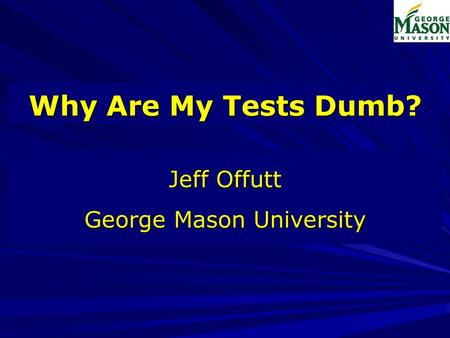 GEORGE MASON UNIVERSITY

Why Are My Tests Dumb?

Jeff Offutt

George Mason University